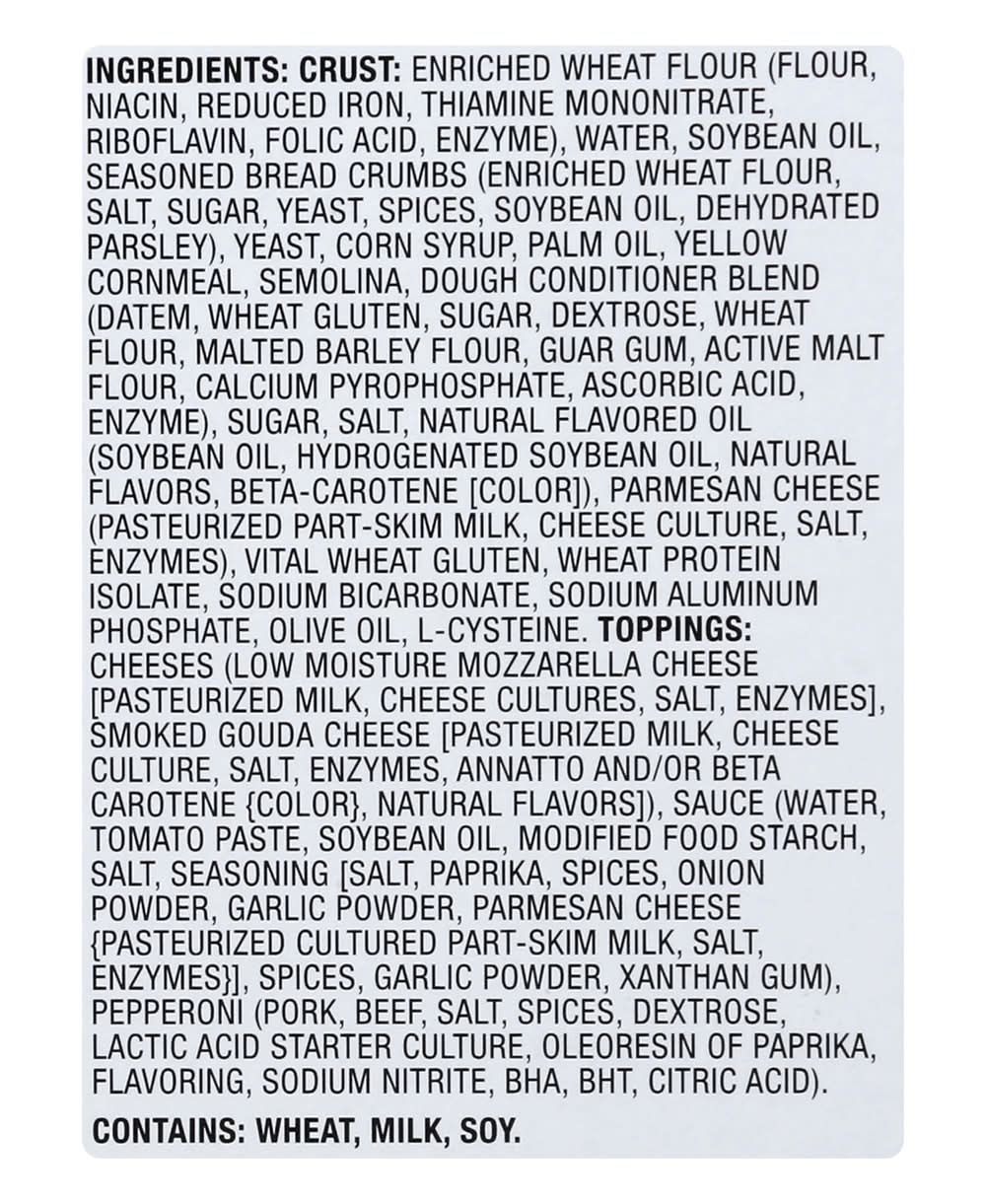 INGREDIENTS: CRUST: ENRICHED WHEAT FLOUR (FLOUR, NIACIN, REDUCED IRON, THIAMINE MONONITRATE, RIBOFLAVIN, FOLIC ACID, ENZYME), WATER, SOYBEAN OIL, SEASONED BREAD CRUMBS (ENRICHED WHEAT FLOUR, SALT, SUGAR, YEAST, SPICES, SOYBEAN OIL, DEHYDRATED PARSLEY), YEAST, CORN SYRUP, PALM OIL, YELLOW CORNMEAL, SEMOLINA, DOUGH CONDITIONER BLEND (DATEM, WHEAT GLUTEN, SUGAR, DEXTROSE, WHEAT FLOUR, MALTED BARLEY FLOUR, GUAR GUM, ACTIVE MALT FLOUR, CALCIUM PYROPHOSPHATE, ASCORBIC ACID, ENZYME), SUGAR, SALT, NATURAL FLAVORED OIL (SOYBEAN OIL, HYDROGENATED SOYBEAN OIL, NATURAL FLAVORS, BETA-CAROTENE [COLOR]), PARMESAN CHEESE (PASTEURIZED PART-SKIM MILK, CHEESE CULTURE, SALT, ENZYMES), VITAL WHEAT GLUTEN, WHEAT PROTEIN ISOLATE, SODIUM BICARBONATE, SODIUM ALUMINUM PHOSPHATE, OLIVE OIL, L-CYSTEINE. TOPPINGS: CHEESES (LOW MOISTURE MOZZARELLA CHEESE [PASTEURIZED MILK, CHEESE CULTURES, SALT, ENZYMES], SMOKED GOUDA CHEESE [PASTEURIZED MILK, CHEESE CULTURE, SALT, ENZYMES, ANNATTO AND/OR BETA CAROTENE {COLOR}, NATURAL FLAVORS]), SAUCE (WATER, TOMATO PASTE, SOYBEAN OIL, MODIFIED FOOD STARCH, SALT, SEASONING [SALT, PAPRIKA, SPICES, ONION POWDER, GARLIC POWDER, PARMESAN CHEESE {PASTEURIZED CULTURED PART-SKIM MILK, SALT, ENZYMES}], SPICES, GARLIC POWDER, XANTHAN GUM), PEPPERONI (PORK, BEEF, SALT, SPICES, DEXTROSE, LACTIC ACID STARTER CULTURE, OLEORESIN OF PAPRIKA, FLAVORING, SODIUM NITRITE, BHA, BHT, CITRIC ACID).

CONTAINS: WHEAT, MILK, SOY.